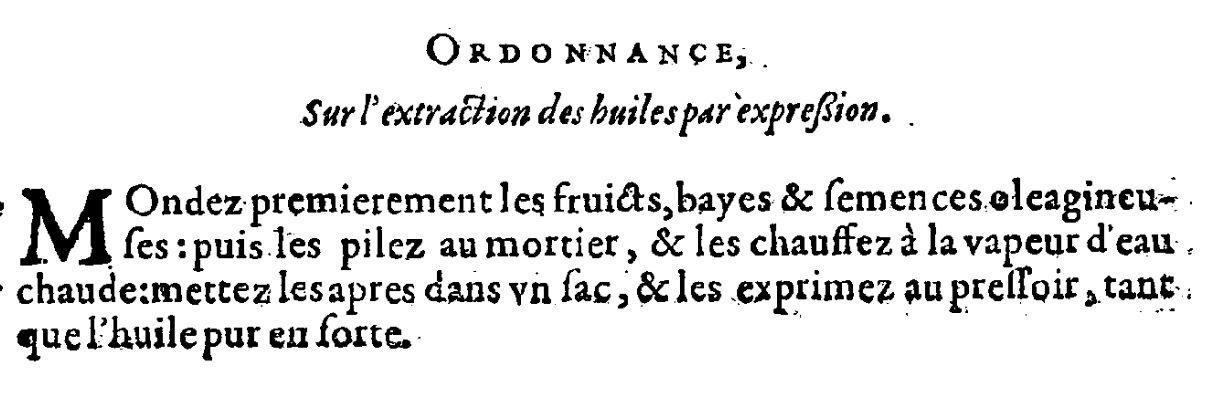 ORDONNANCE,

Sur l'extraction des huiles par expreßion.

MOndez premierement les fruicts, bayes & ſemences oleagineuſes: puis les pilez au mortier, & les chauffez à la vapeur d'eau chaude: mettez les apres dans vn ſac, & les exprimez au preſſoir, tant que l'huile pur en ſorte.